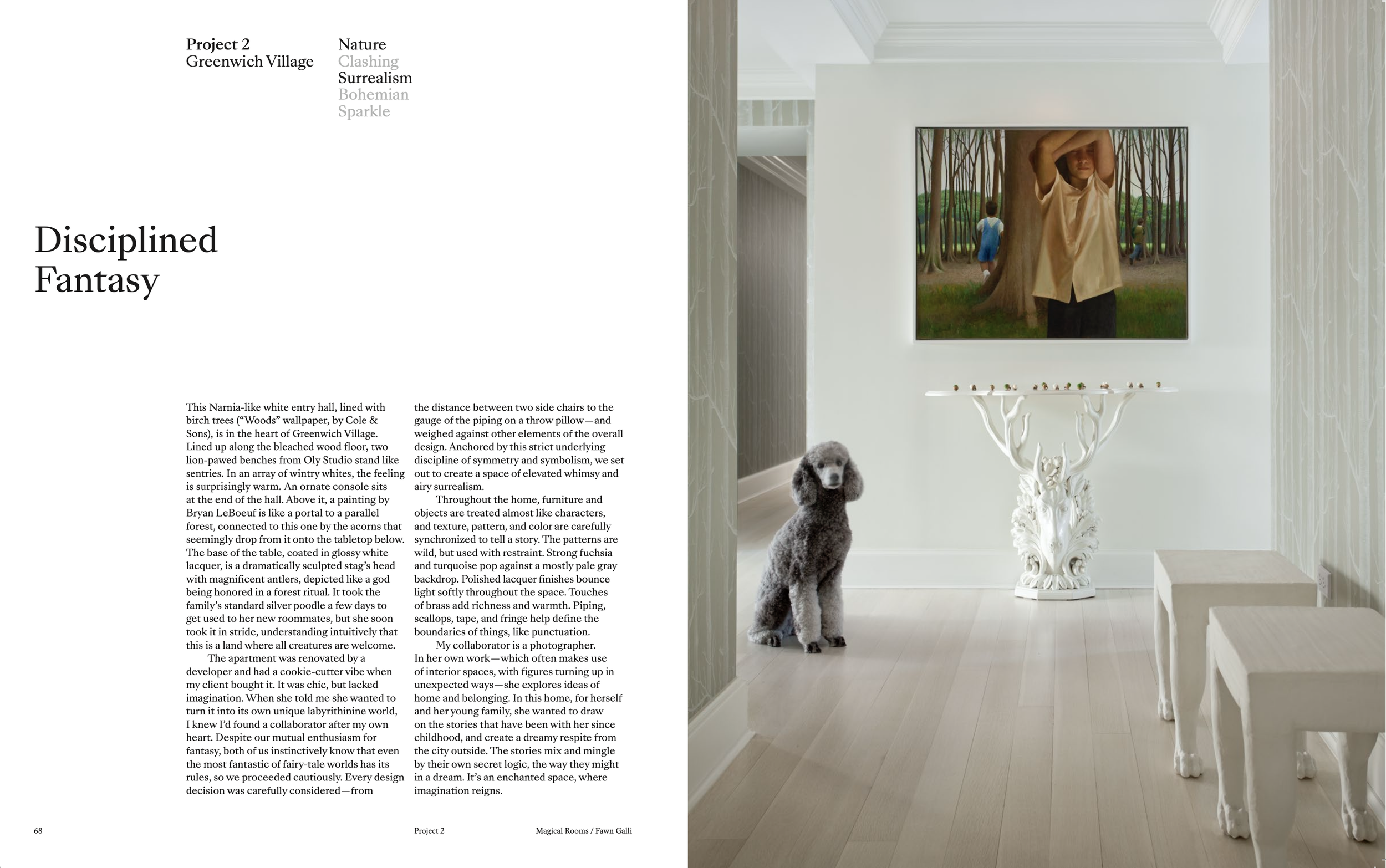 Project 2
Greenwich Village

Nature
Clashing
Surrealism
Bohemian
Sparkle

Disciplined
Fantasy

This Narnia-like white entry hall, lined with birch trees ("Woods" wallpaper, by Cole & Sons), is in the heart of Greenwich Village. Lined up along the bleached wood floor, two lion-pawed benches from Oly Studio stand like sentries. In an array of wintry whites, the feeling is surprisingly warm. An ornate console sits at the end of the hall. Above it, a painting by Bryan LeBoeuf is like a portal to a parallel forest, connected to this one by the acorns that seemingly drop from it onto the tabletop below. The base of the table, coated in glossy white lacquer, is a dramatically sculpted stag's head with magnificent antlers, depicted like a god being honored in a forest ritual. It took the family's standard silver poodle a few days to get used to her new roommates, but she soon took it in stride, understanding intuitively that this is a land where all creatures are welcome.

The apartment was renovated by a developer and had a cookie-cutter vibe when my client bought it. It was chic, but lacked imagination. When she told me she wanted to turn it into its own unique labyrithinine world, I knew I'd found a collaborator after my own heart. Despite our mutual enthusiasm for fantasy, both of us instinctively know that even the most fantastic of fairy-tale worlds has its rules, so we proceeded cautiously. Every design decision was carefully considered—from the distance between two side chairs to the gauge of the piping on a throw pillow—and weighed against other elements of the overall design. Anchored by this strict underlying discipline of symmetry and symbolism, we set out to create a space of elevated whimsy and airy surrealism.

Throughout the home, furniture and objects are treated almost like characters, and texture, pattern, and color are carefully synchronized to tell a story. The patterns are wild, but used with restraint. Strong fuchsia and turquoise pop against a mostly pale gray backdrop. Polished lacquer finishes bounce light softly throughout the space. Touches of brass add richness and warmth. Piping, scallops, tape, and fringe help define the boundaries of things, like punctuation.

My collaborator is a photographer. In her own work—which often makes use of interior spaces, with figures turning up in unexpected ways—she explores ideas of home and belonging. In this home, for herself and her young family, she wanted to draw on the stories that have been with her since childhood, and create a dreamy respite from the city outside. The stories mix and mingle by their own secret logic, the way they might in a dream. It's an enchanted space, where imagination reigns.

68

Project 2

Magical Rooms / Fawn Galli